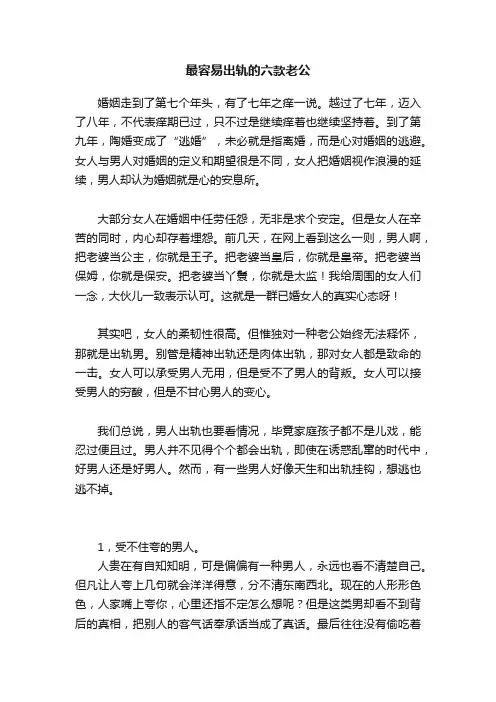 最容易出轨的六款老公

婚姻走到了第七个年头，有了七年之痒一说。越过了七年，迈入了八年，不代表痒期已过，只不过是继续痒着也继续坚持着。到了第九年，陶婚变成了“逃婚”，未必就是指离婚，而是心对婚姻的逃避。女人与男人对婚姻的定义和期望很是不同，女人把婚姻视作浪漫的延续，男人却认为婚姻就是心的安息所。

大部分女人在婚姻中任劳任怨，无非是求个安定。但是女人在辛苦的同时，内心却存着埋怨。前几天，在网上看到这么一则，男人啊，把老婆当公主，你就是王子。把老婆当皇后，你就是皇帝。把老婆当保姆，你就是保安。把老婆当丫鬟，你就是太监！我给周围的女人们一念，大伙儿一致表示认可。这就是一群已婚女人的真实心态呀！

其实吧，女人的柔韧性很高。但惟独对一种老公始终无法释怀，那就是出轨男。别管是精神出轨还是肉体出轨，那对女人都是致命的一击。女人可以承受男人无用，但是受不了男人的背叛。女人可以接受男人的穷酸，但是不甘心男人的变心。

我们总说，男人出轨也要看情况，毕竟家庭孩子都不是儿戏，能忍过便且过。男人并不见得个个都会出轨，即使在诱惑乱窜的时代中，好男人还是好男人。然而，有一些男人好像天生和出轨挂钩，想逃也逃不掉。

1，受不住夸的男人。
人贵在有自知知明，可是偏偏有一种男人，永远也看不清楚自己。但凡让人夸上几句就会洋洋得意，分不清东南西北。现在的人形形色色，人家嘴上夸你，心里还指不定怎么想呢？但是这类男却看不到背后的真相，把别人的客气话奉承话当成了真话。最后往往没有偷吃着